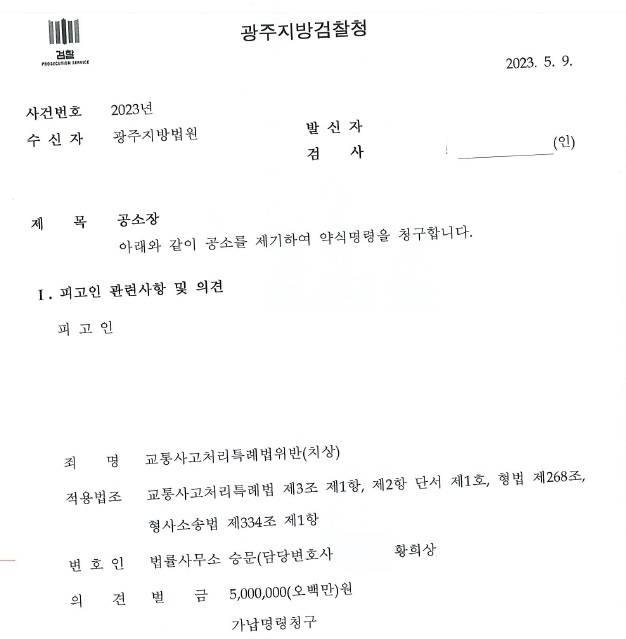 검찰
PROSECUTION SERVICE

광주지방검찰청

2023. 5. 9.

사건번호 2023년
수 신 자 광주지방법원

발 신 자
검 사 (인)

제 목 공소장
아래와 같이 공소를 제기하여 약식명령을 청구합니다.

I. 피고인 관련사항 및 의견

피 고 인

죄 명 교통사고처리특례법위반(치상)

적용법조 교통사고처리특례법 제3조 제1항, 제2항 단서 제1호, 형법 제268조, 형사소송법 제334조 제1항

변 호 인 법률사무소 승문(담당변호사 황희상

의 견 벌 금 5,000,000(오백만)원
가납명령청구